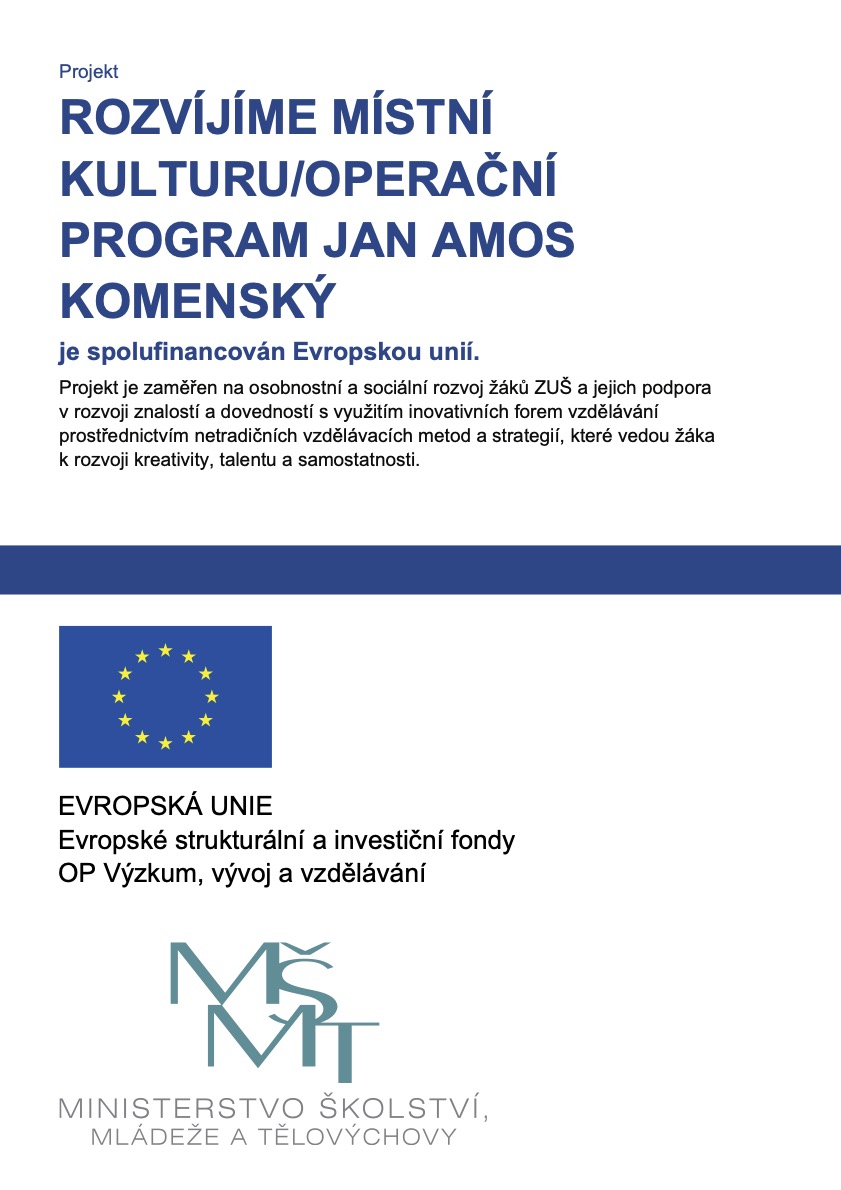 Projekt

ROZVÍJÍME MÍSTNÍ KULTURU/OPERAČNÍ PROGRAM JAN AMOS KOMENSKÝ

je spolufinancován Evropskou unií.

Projekt je zaměřen na osobnostní a sociální rozvoj žáků ZUŠ a jejich podpora v rozvoji znalostí a dovedností s využitím inovativních forem vzdělávání prostřednictvím netradičních vzdělávacích metod a strategií, které vedou žáka k rozvoji kreativity, talentu a samostatnosti.

EVROPSKÁ UNIE
Evropské strukturální a investiční fondy
OP Výzkum, vývoj a vzdělávání

MŠMT
MINISTERSTVO ŠKOLSTVÍ,
MLÁDEŽE A TĚLOVÝCHOVY